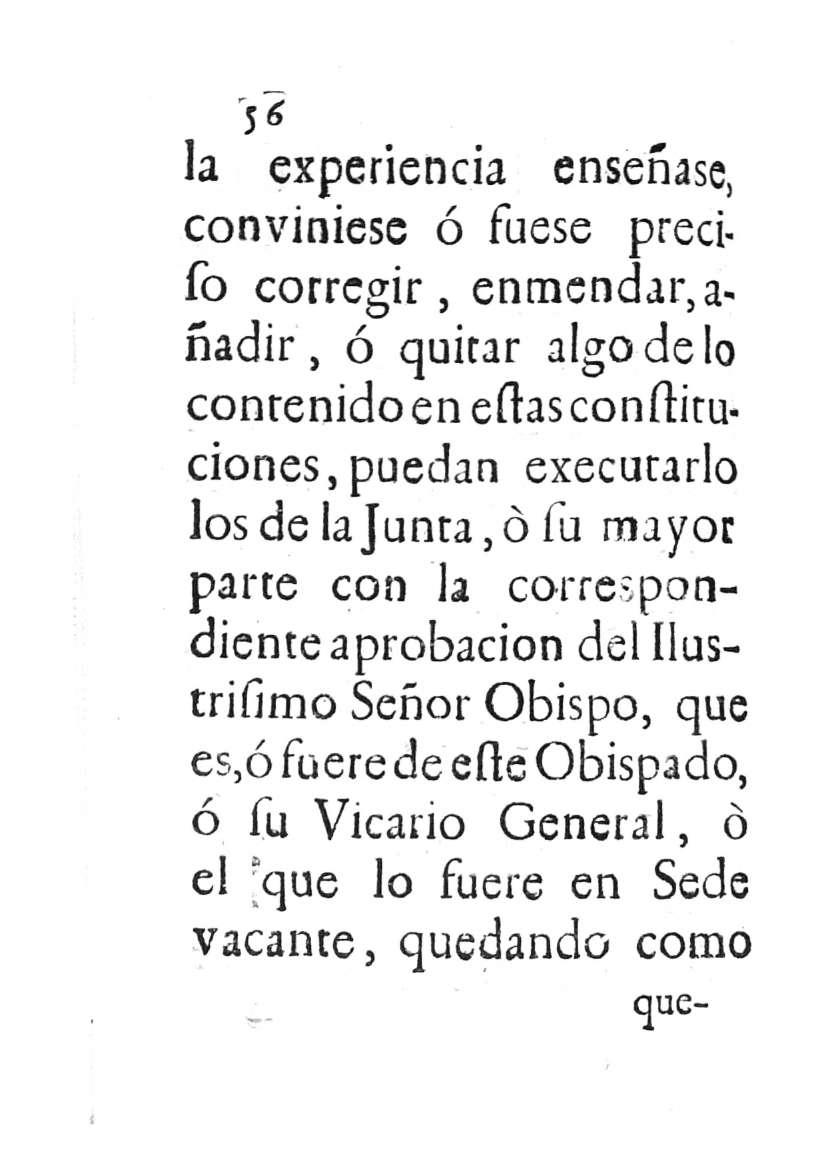 56

la experiencia enseñase, conviniese ó fuese preciso corregir, enmendar, añadir, ó quitar algo de lo contenido en estas constituciones, puedan executarlo los de la Junta, ò su mayor parte con la correspondiente aprobacion del Ilustrisimo Señor Obispo, que es, ó fuere de este Obispado, ó su Vicario General, ò el que lo fuere en Sede vacante, quedando como

que-